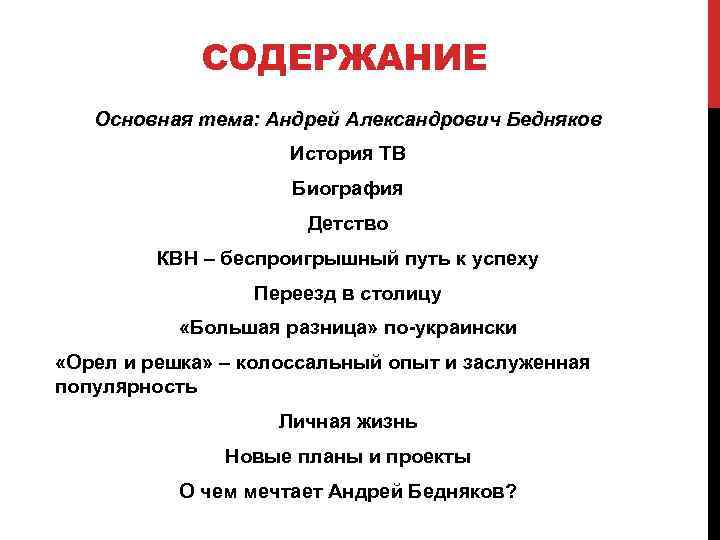 СОДЕРЖАНИЕ

Основная тема: Андрей Александрович Бедняков

История ТВ

Биография

Детство

КВН – беспроигрышный путь к успеху

Переезд в столицу

«Большая разница» по-украински

«Орел и решка» – колоссальный опыт и заслуженная популярность

Личная жизнь

Новые планы и проекты

О чем мечтает Андрей Бедняков?